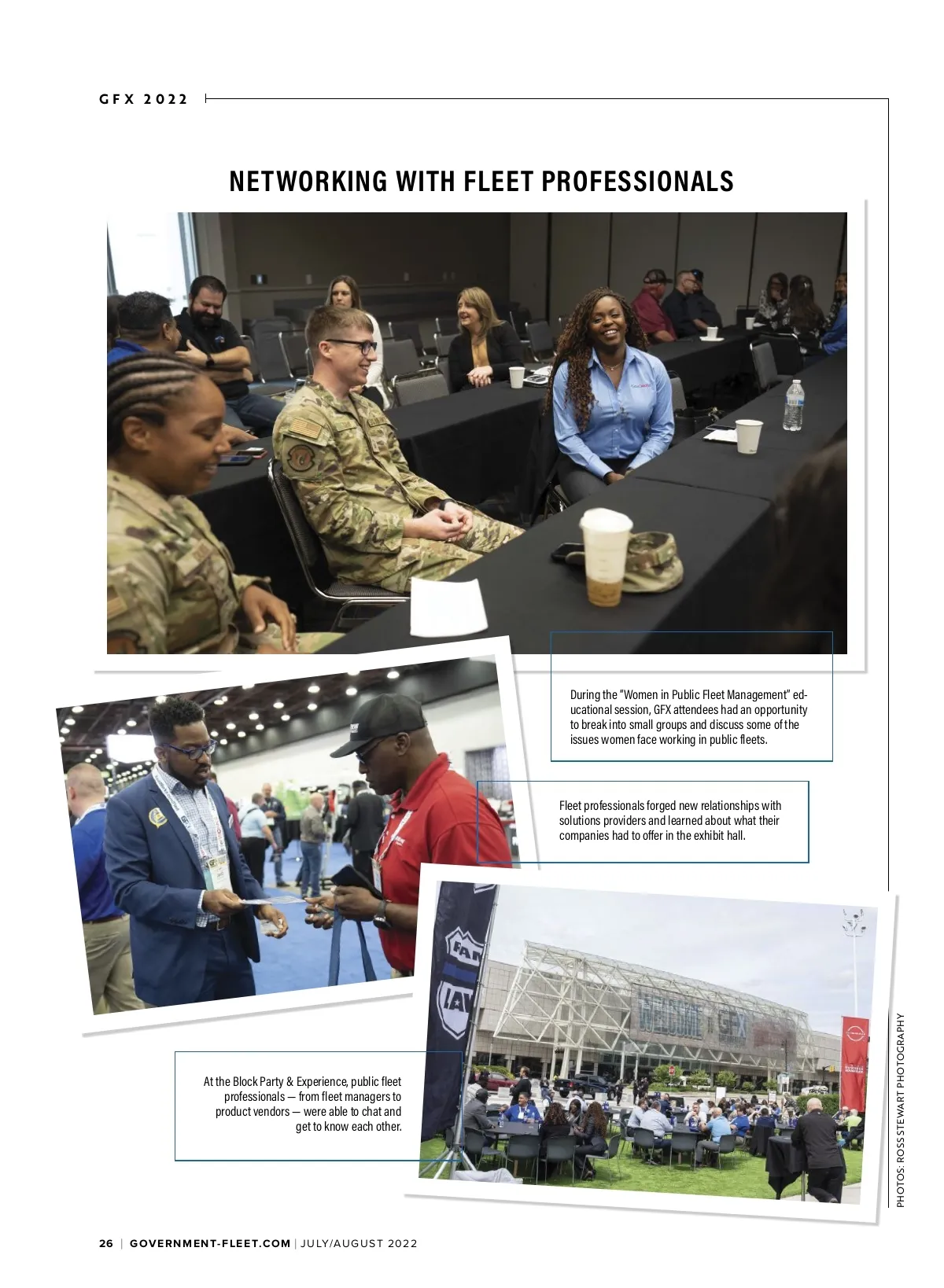 GFX 2022

NETWORKING WITH FLEET PROFESSIONALS

During the "Women in Public Fleet Management" educational session, GFX attendees had an opportunity to break into small groups and discuss some of the issues women face working in public fleets.

Fleet professionals forged new relationships with solutions providers and learned about what their companies had to offer in the exhibit hall.

At the Block Party & Experience, public fleet professionals — from fleet managers to product vendors — were able to chat and get to know each other.

PHOTOS: ROSS STEWART PHOTOGRAPHY

26 | GOVERNMENT-FLEET.COM | JULY/AUGUST 2022